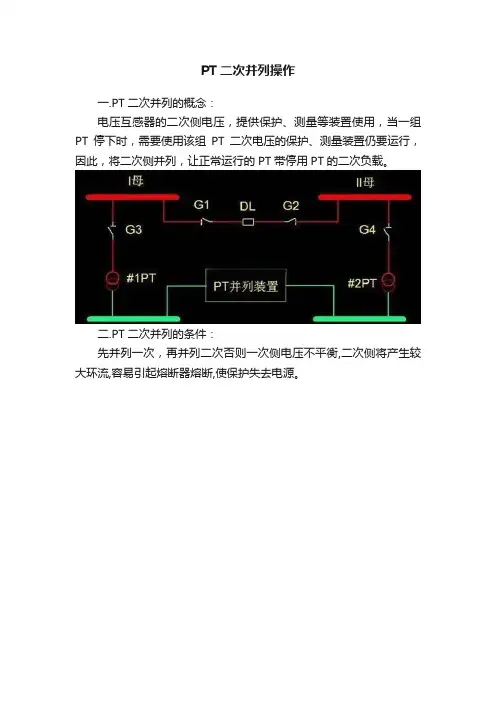 PT 二次并列操作

一.PT 二次并列的概念：

电压互感器的二次侧电压，提供保护、测量等装置使用，当一组 PT 停下时，需要使用该组 PT 二次电压的保护、测量装置仍要运行，因此，将二次侧并列，让正常运行的 PT 带停用 PT 的二次负载。

I母
II母
G1
DL
G2
G3
G4
#1PT
PT并列装置
#2PT

二.PT 二次并列的条件：

先并列一次，再并列二次否则一次侧电压不平衡,二次侧将产生较大环流,容易引起熔断器熔断,使保护失去电源。